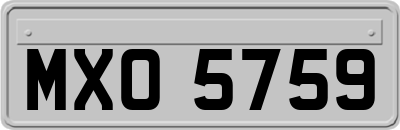 MXO 5759